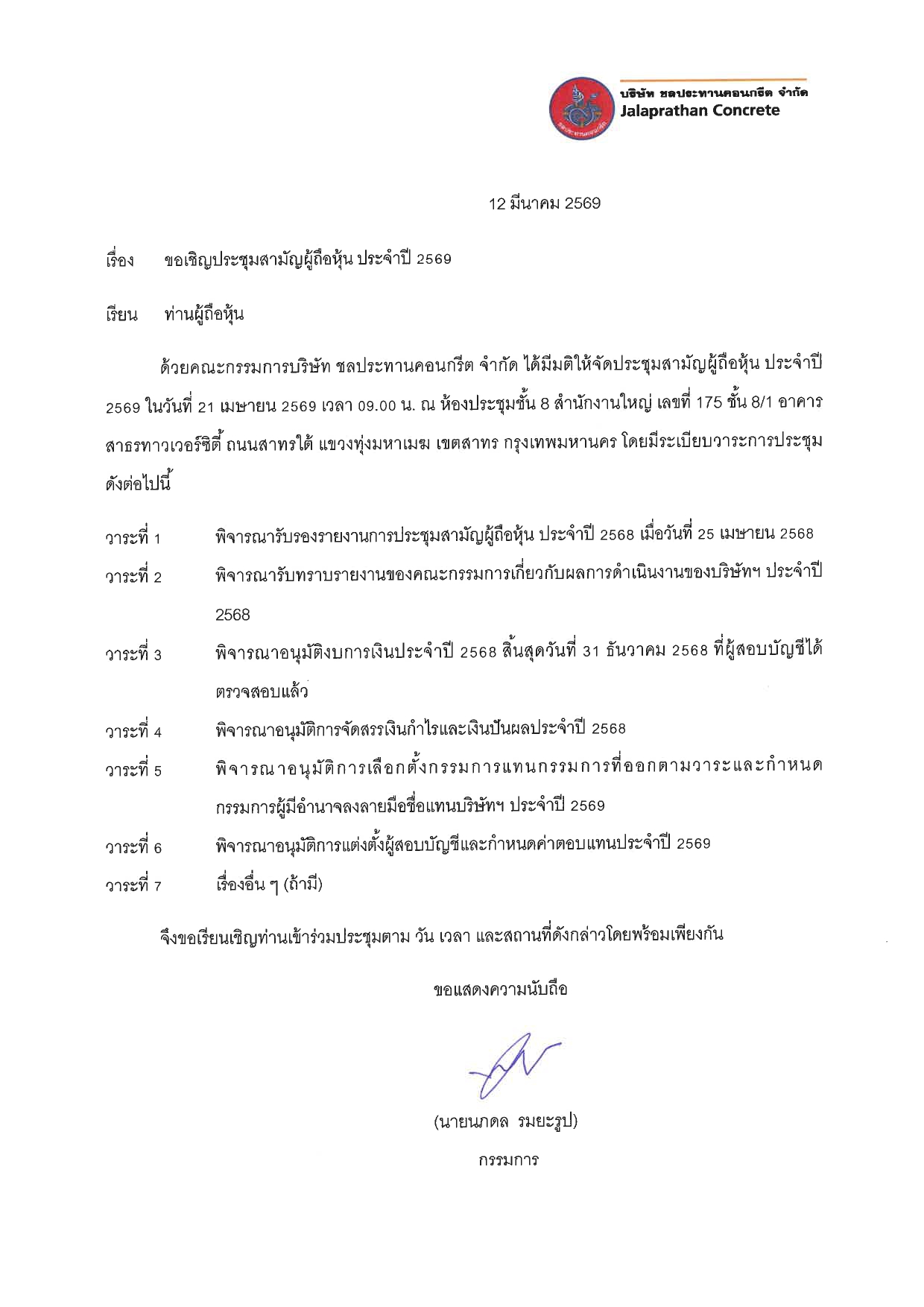 บริษัท ชลประทานคอนกรีต จำกัด
Jalaprathan Concrete

12 มีนาคม 2569

เรื่อง ขอเชิญประชุมสามัญผู้ถือหุ้น ประจำปี 2569

เรียน ท่านผู้ถือหุ้น

ด้วยคณะกรรมการบริษัท ชลประทานคอนกรีต จำกัด ได้มีมติให้จัดประชุมสามัญผู้ถือหุ้น ประจำปี 2569 ในวันที่ 21 เมษายน 2569 เวลา 09.00 น. ณ ห้องประชุมชั้น 8 สำนักงานใหญ่ เลขที่ 175 ชั้น 8/1 อาคารสาธรทาวเวอร์ซิตี้ ถนนสาทรใต้ แขวงทุ่งมหาเมฆ เขตสาทร กรุงเทพมหานคร โดยมีระเบียบวาระการประชุมดังต่อไปนี้

วาระที่ 1 พิจารณารับรองรายงานการประชุมสามัญผู้ถือหุ้น ประจำปี 2568 เมื่อวันที่ 25 เมษายน 2568

วาระที่ 2 พิจารณารับทราบรายงานของคณะกรรมการเกี่ยวกับผลการดำเนินงานของบริษัทฯ ประจำปี 2568

วาระที่ 3 พิจารณาอนุมัติงบการเงินประจำปี 2568 สิ้นสุดวันที่ 31 ธันวาคม 2568 ที่ผู้สอบบัญชีได้ตรวจสอบแล้ว

วาระที่ 4 พิจารณาอนุมัติการจัดสรรเงินกำไรและเงินปันผลประจำปี 2568

วาระที่ 5 พิจารณาอนุมัติการเลือกตั้งกรรมการแทนกรรมการที่ออกตามวาระและกำหนดกรรมการผู้มีอำนาจลงลายมือชื่อแทนบริษัทฯ ประจำปี 2569

วาระที่ 6 พิจารณาอนุมัติการแต่งตั้งผู้สอบบัญชีและกำหนดค่าตอบแทนประจำปี 2569

วาระที่ 7 เรื่องอื่น ๆ (ถ้ามี)

จึงขอเรียนเชิญท่านเข้าร่วมประชุมตาม วัน เวลา และสถานที่ดังกล่าวโดยพร้อมเพียงกัน

ขอแสดงความนับถือ

(นายนภดล รมยะรูป)
กรรมการ